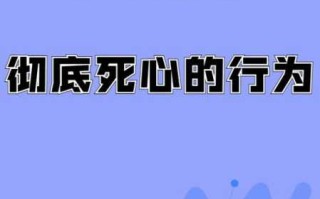 彻底死心的行为